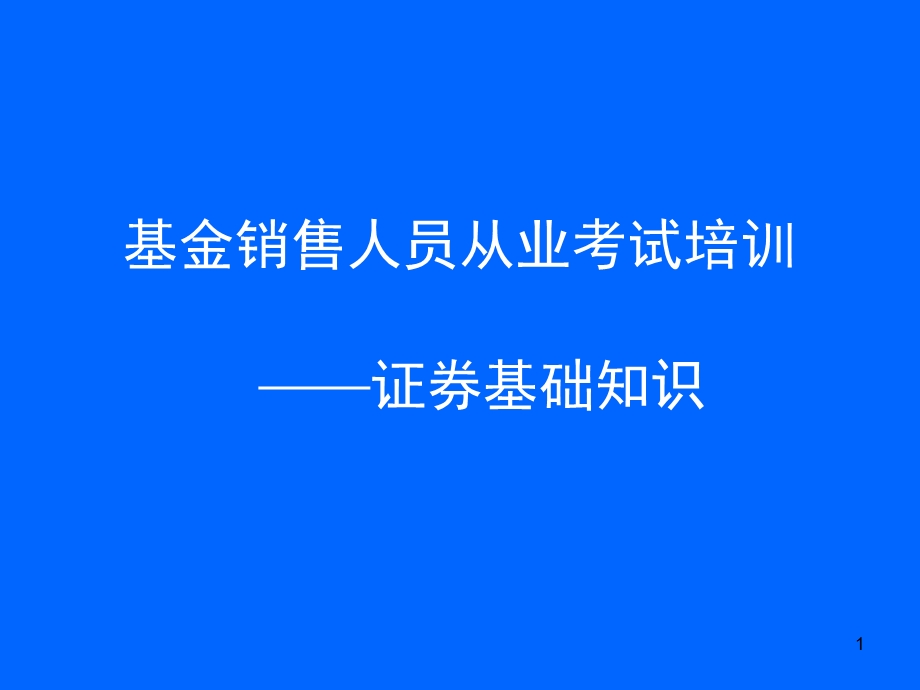 基金销售人员从业考试培训

——证券基础知识

1